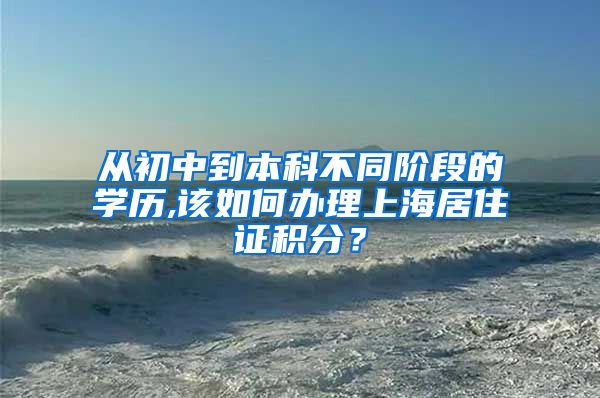 从初中到本科不同阶段的学历,该如何办理上海居住证积分？